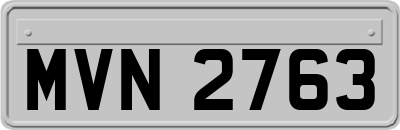 MVN 2763